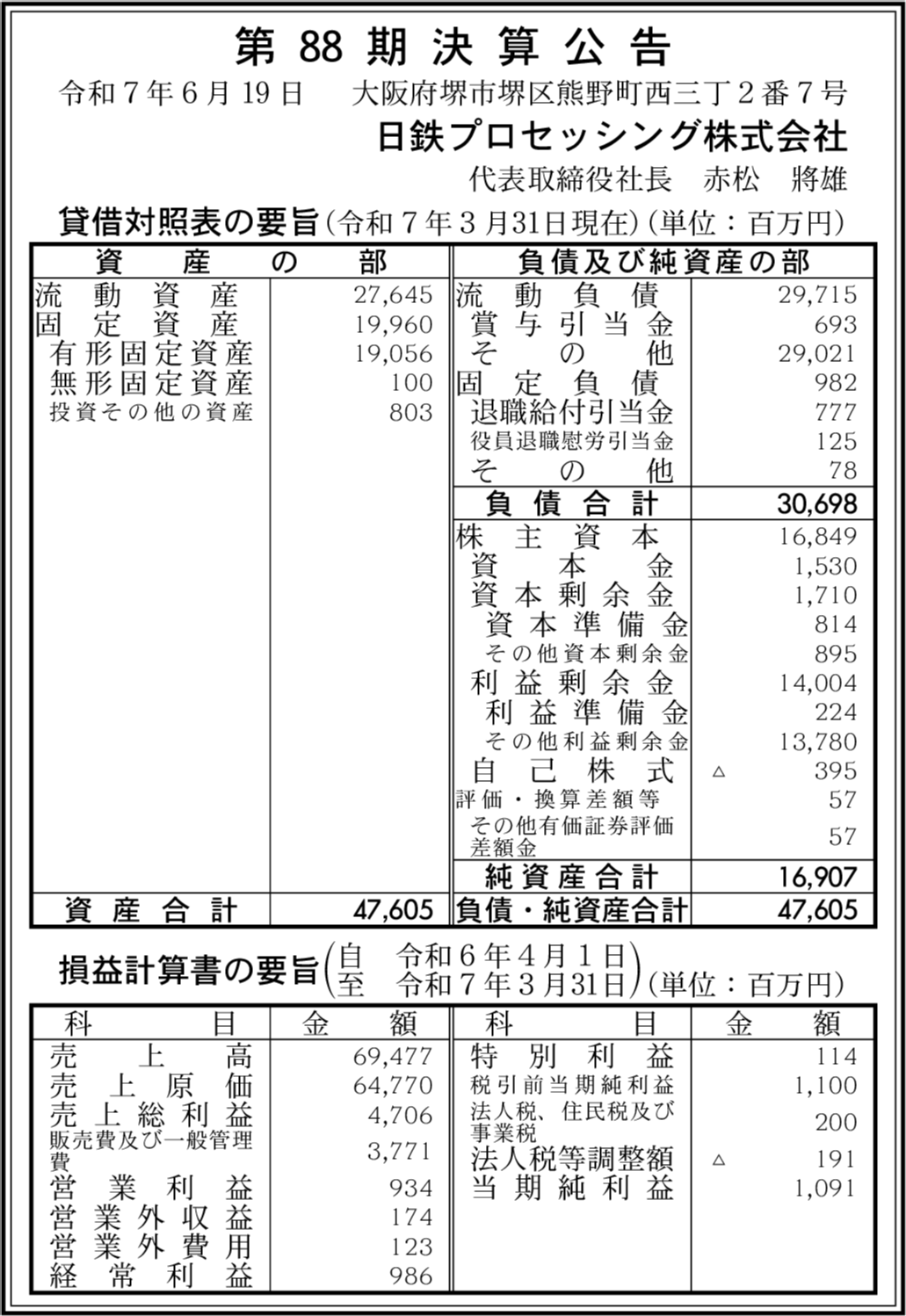 第 88 期 決 算 公 告

令和７年６月19日　大阪府堺市堺区熊野町西三丁２番７号

日鉄プロセッシング株式会社

代表取締役社長　赤松　將雄

貸借対照表の要旨（令和７年３月31日現在）（単位：百万円）

| 資産の部 | | 負債及び純資産の部 | |
|---|---|---|---|
| 流動資産 | 27,645 | 流動負債 | 29,715 |
| 固定資産 | 19,960 | 賞与引当金 | 693 |
| 有形固定資産 | 19,056 | その他 | 29,021 |
| 無形固定資産 | 100 | 固定負債 | 982 |
| 投資その他の資産 | 803 | 退職給付引当金 | 777 |
| | | 役員退職慰労引当金 | 125 |
| | | その他 | 78 |
| | | 負債合計 | 30,698 |
| | | 株主資本 | 16,849 |
| | | 資本金 | 1,530 |
| | | 資本剰余金 | 1,710 |
| | | 資本準備金 | 814 |
| | | その他資本剰余金 | 895 |
| | | 利益剰余金 | 14,004 |
| | | 利益準備金 | 224 |
| | | その他利益剰余金 | 13,780 |
| | | 自己株式 | △ 395 |
| | | 評価・換算差額等 | 57 |
| | | その他有価証券評価差額金 | 57 |
| | | 純資産合計 | 16,907 |
| 資産合計 | 47,605 | 負債・純資産合計 | 47,605 |

損益計算書の要旨（自　令和６年４月１日　至　令和７年３月31日）（単位：百万円）

| 科目 | 金額 | 科目 | 金額 |
|---|---|---|---|
| 売上高 | 69,477 | 特別利益 | 114 |
| 売上原価 | 64,770 | 税引前当期純利益 | 1,100 |
| 売上総利益 | 4,706 | 法人税、住民税及び事業税 | 200 |
| 販売費及び一般管理費 | 3,771 | 法人税等調整額 | △ 191 |
| 営業利益 | 934 | 当期純利益 | 1,091 |
| 営業外収益 | 174 | | |
| 営業外費用 | 123 | | |
| 経常利益 | 986 | | |